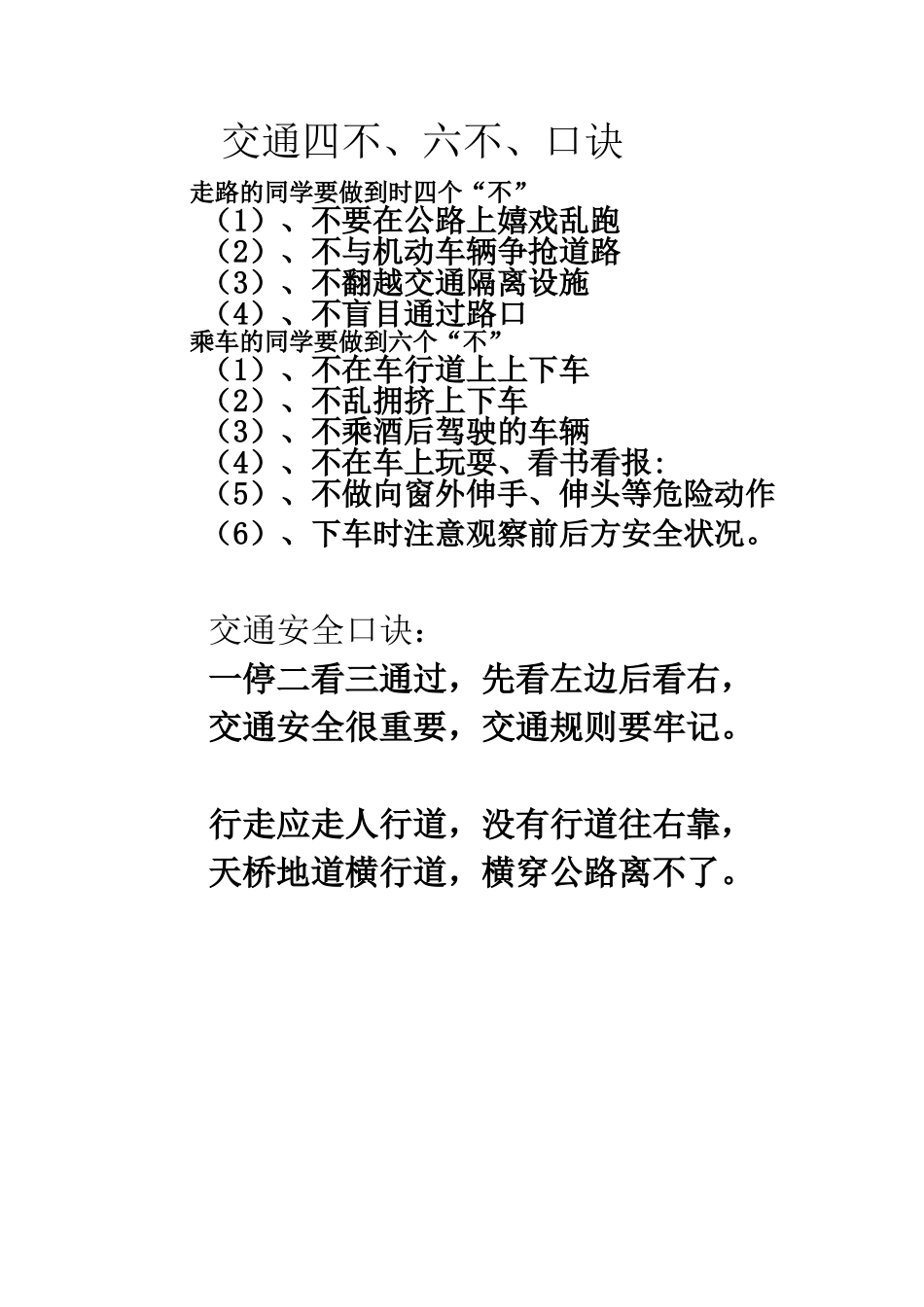 交通四不、六不、口诀

走路的同学要做到时四个“不”
（1）、不要在公路上嬉戏乱跑
（2）、不与机动车辆争抢道路
（3）、不翻越交通隔离设施
（4）、不盲目通过路口

乘车的同学要做到六个“不”
（1）、不在车行道上上下车
（2）、不乱拥挤上下车
（3）、不乘酒后驾驶的车辆
（4）、不在车上玩耍、看书看报:
（5）、不做向窗外伸手、伸头等危险动作
（6）、下车时注意观察前后方安全状况。

交通安全口诀：
一停二看三通过，先看左边后看右，
交通安全很重要，交通规则要牢记。

行走应走人行道，没有行道往右靠，
天桥地道横行道，横穿公路离不了。